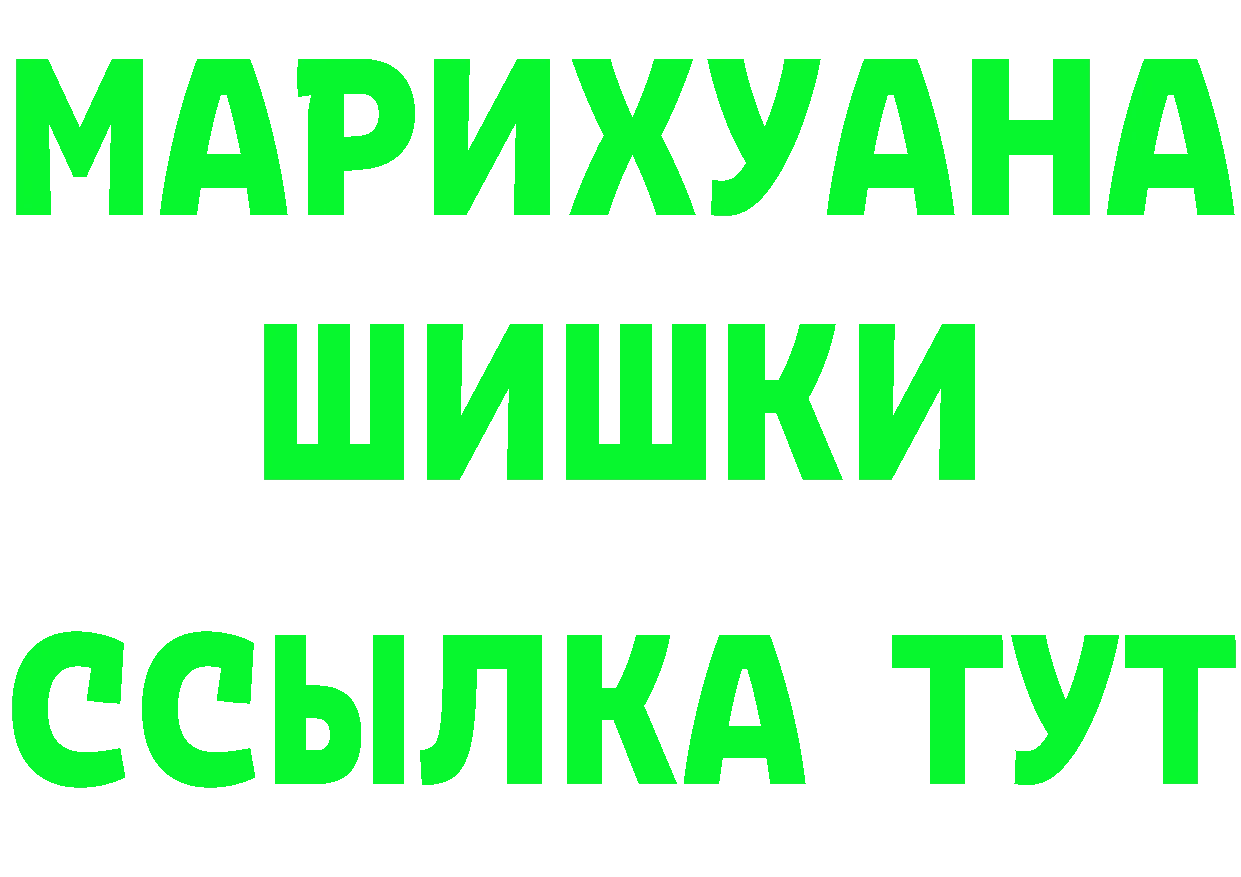 МАРИХУАНА
ШИШКИ
ССЫЛКА ТУТ